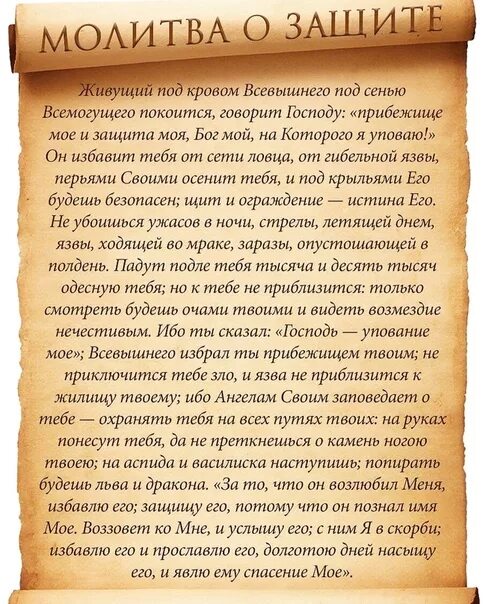 МОЛИТВА О ЗАЩИТЕ

Живущий под кровом Всевышнего под сенью Всемогущего покоится, говорит Господу: «прибежище мое и защита моя, Бог мой, на Которого я уповаю!» Он избавит тебя от сети ловца, от гибельной язвы, перьями Своими осенит тебя, и под крыльями Его будешь безопасен; щит и ограждение — истина Его. Не убоишься ужасов в ночи, стрелы, летящей днем, язвы, ходящей во мраке, заразы, опустошающей в полдень. Падут подле тебя тысяча и десять тысяч одесную тебя; но к тебе не приблизится: только смотреть будешь очами твоими и видеть возмездие нечестивым. Ибо ты сказал: «Господь — упование мое»; Всевышнего избрал ты прибежищем твоим; не приключится тебе зло, и язва не приблизится к жилищу твоему; ибо Ангелам Своим заповедает о тебе — охранять тебя на всех путях твоих: на руках понесут тебя, да не преткнешься о камень ногою твоею; на аспида и василиска наступишь; попирать будешь льва и дракона. «За то, что он возлюбил Меня, избавлю его; защищу его, потому что он познал имя Мое. Воззовет ко Мне, и услышу его; с ним Я в скорби; избавлю его и прославлю его, долготою дней насыщу его, и явлю ему спасение Мое».